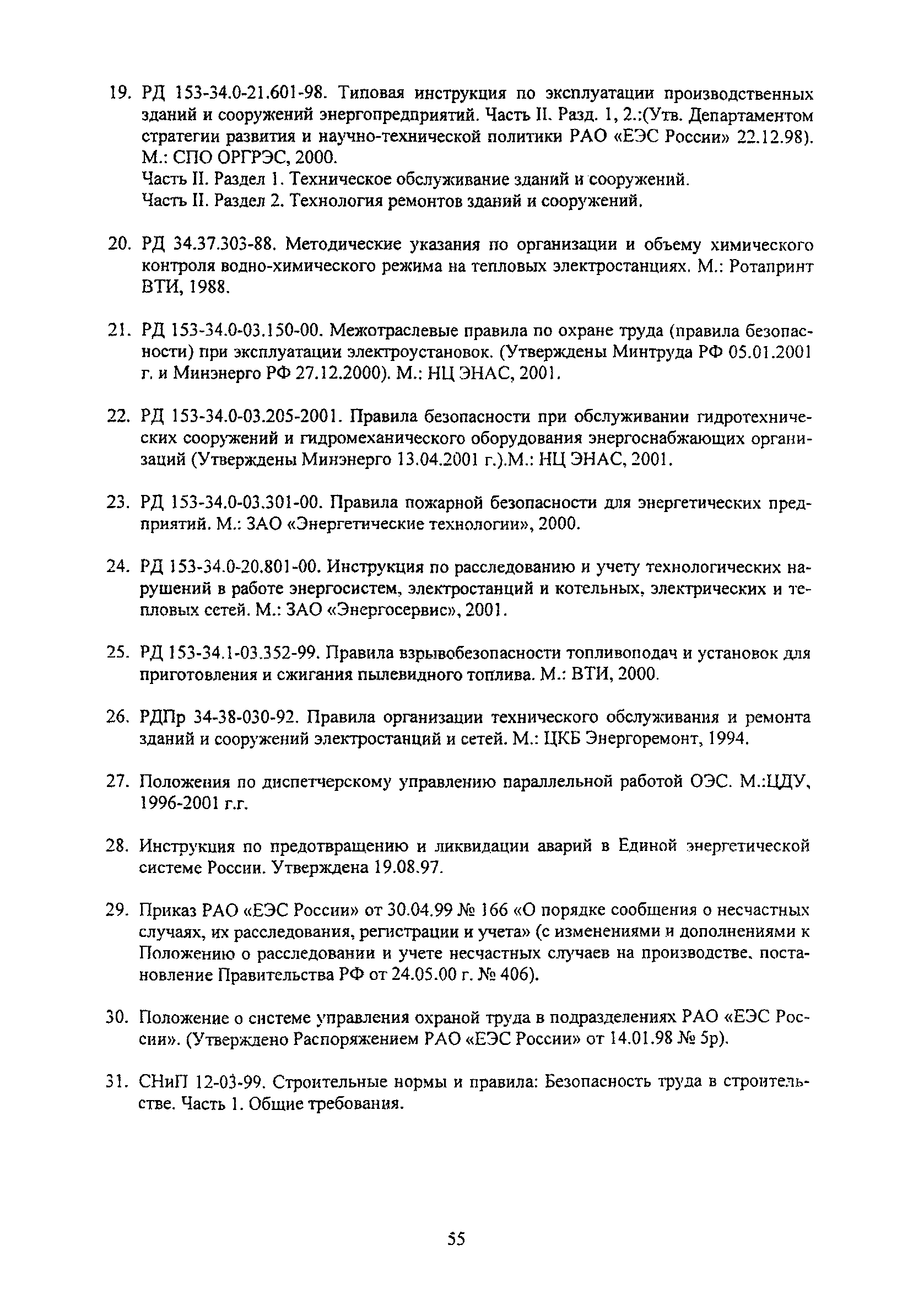 19. РД 153-34.0-21.601-98. Типовая инструкция по эксплуатации производственных зданий и сооружений энергопредприятий. Часть II. Разд. 1, 2.:(Утв. Департаментом стратегии развития и научно-технической политики РАО «ЕЭС России» 22.12.98). М.: СПО ОРГРЭС, 2000.
Часть II. Раздел 1. Техническое обслуживание зданий и сооружений.
Часть II. Раздел 2. Технология ремонтов зданий и сооружений.

20. РД 34.37.303-88. Методические указания по организации и объему химического контроля водно-химического режима на тепловых электростанциях. М.: Ротапринт ВТИ, 1988.

21. РД 153-34.0-03.150-00. Межотраслевые правила по охране труда (правила безопасности) при эксплуатации электроустановок. (Утверждены Минтруда РФ 05.01.2001 г. и Минэнерго РФ 27.12.2000). М.: НЦ ЭНАС, 2001.

22. РД 153-34.0-03.205-2001. Правила безопасности при обслуживании гидротехнических сооружений и гидромеханического оборудования энергоснабжающих организаций (Утверждены Минэнерго 13.04.2001 г.).М.: НЦ ЭНАС, 2001.

23. РД 153-34.0-03.301-00. Правила пожарной безопасности для энергетических предприятий. М.: ЗАО «Энергетические технологии», 2000.

24. РД 153-34.0-20.801-00. Инструкция по расследованию и учету технологических нарушений в работе энергосистем, электростанций и котельных, электрических и тепловых сетей. М.: ЗАО «Энергосервис», 2001.

25. РД 153-34.1-03.352-99. Правила взрывобезопасности топливоподач и установок для приготовления и сжигания пылевидного топлива. М.: ВТИ, 2000.

26. РДПр 34-38-030-92. Правила организации технического обслуживания и ремонта зданий и сооружений электростанций и сетей. М.: ЦКБ Энергоремонт, 1994.

27. Положения по диспетчерскому управлению параллельной работой ОЭС. М.:ЦДУ, 1996-2001 г.г.

28. Инструкция по предотвращению и ликвидации аварий в Единой энергетической системе России. Утверждена 19.08.97.

29. Приказ РАО «ЕЭС России» от 30.04.99 № 166 «О порядке сообщения о несчастных случаях, их расследования, регистрации и учета» (с изменениями и дополнениями к Положению о расследовании и учете несчастных случаев на производстве, постановление Правительства РФ от 24.05.00 г. № 406).

30. Положение о системе управления охраной труда в подразделениях РАО «ЕЭС России». (Утверждено Распоряжением РАО «ЕЭС России» от 14.01.98 № 5р).

31. СНиП 12-03-99. Строительные нормы и правила: Безопасность труда в строительстве. Часть 1. Общие требования.

55